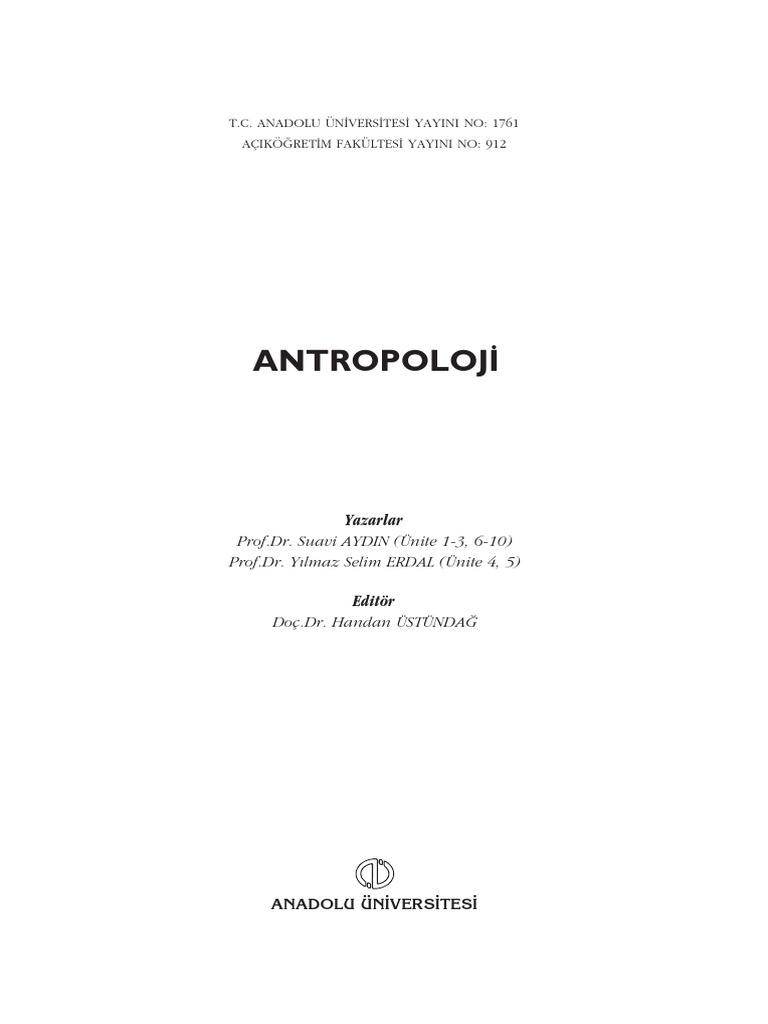 T.C. ANADOLU ÜNİVERSİTESİ YAYINI NO: 1761
AÇIKÖĞRETİM FAKÜLTESİ YAYINI NO: 912

ANTROPOLOJİ

Yazarlar
Prof.Dr. Suavi AYDIN (Ünite 1-3, 6-10)
Prof.Dr. Yılmaz Selim ERDAL (Ünite 4, 5)

Editör
Doç.Dr. Handan ÜSTÜNDAĞ

ANADOLU ÜNİVERSİTESİ